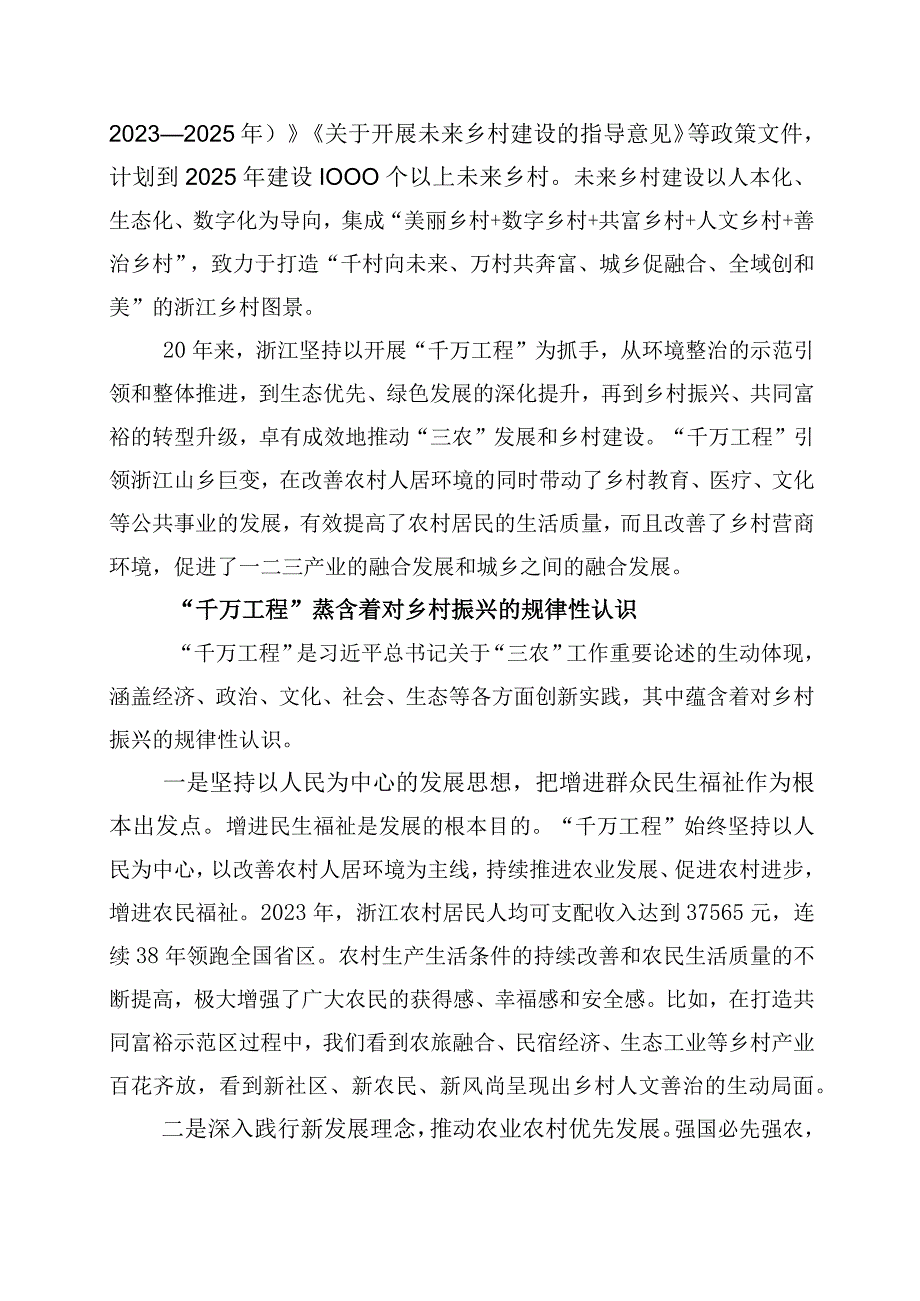 2023—2025年）》《关于开展未来乡村建设的指导意见》等政策文件，计划到2025年建设IOOO个以上未来乡村。未来乡村建设以人本化、生态化、数字化为导向，集成“美丽乡村+数字乡村+共富乡村+人文乡村+善治乡村”，致力于打造“千村向未来、万村共奔富、城乡促融合、全域创和美”的浙江乡村图景。

20年来，浙江坚持以开展“千万工程”为抓手，从环境整治的示范引领和整体推进，到生态优先、绿色发展的深化提升，再到乡村振兴、共同富裕的转型升级，卓有成效地推动“三农”发展和乡村建设。“千万工程”引领浙江山乡巨变，在改善农村人居环境的同时带动了乡村教育、医疗、文化等公共事业的发展，有效提高了农村居民的生活质量，而且改善了乡村营商环境，促进了一二三产业的融合发展和城乡之间的融合发展。

“千万工程”蒸含着对乡村振兴的规律性认识

“千万工程”是习近平总书记关于“三农”工作重要论述的生动体现，涵盖经济、政治、文化、社会、生态等各方面创新实践，其中蕴含着对乡村振兴的规律性认识。

一是坚持以人民为中心的发展思想，把增进群众民生福祉作为根本出发点。增进民生福祉是发展的根本目的。“千万工程”始终坚持以人民为中心，以改善农村人居环境为主线，持续推进农业发展、促进农村进步，增进农民福祉。2023年，浙江农村居民人均可支配收入达到37565元，连续38年领跑全国省区。农村生产生活条件的持续改善和农民生活质量的不断提高，极大增强了广大农民的获得感、幸福感和安全感。比如，在打造共同富裕示范区过程中，我们看到农旅融合、民宿经济、生态工业等乡村产业百花齐放，看到新社区、新农民、新风尚呈现出乡村人文善治的生动局面。

二是深入践行新发展理念，推动农业农村优先发展。强国必先强农，